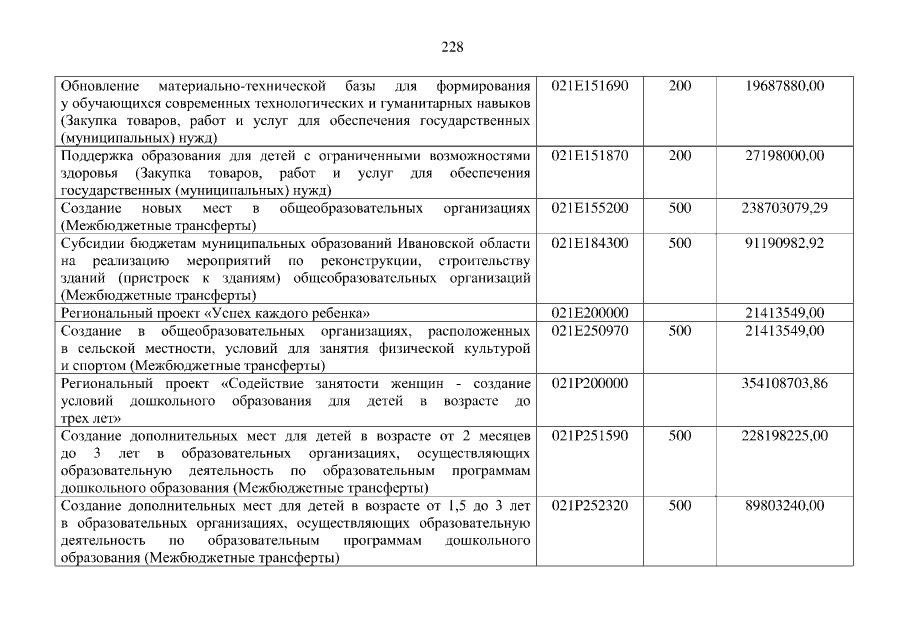 228

| Обновление материально-технической базы для формирования у обучающихся современных технологических и гуманитарных навыков (Закупка товаров, работ и услуг для обеспечения государственных (муниципальных) нужд) | 021E151690 | 200 | 19687880,00 |
|---|---|---|---|
| Поддержка образования для детей с ограниченными возможностями здоровья (Закупка товаров, работ и услуг для обеспечения государственных (муниципальных) нужд) | 021E151870 | 200 | 27198000,00 |
| Создание новых мест в общеобразовательных организациях (Межбюджетные трансферты) | 021E155200 | 500 | 238703079,29 |
| Субсидии бюджетам муниципальных образований Ивановской области на реализацию мероприятий по реконструкции, строительству зданий (пристроек к зданиям) общеобразовательных организаций (Межбюджетные трансферты) | 021E184300 | 500 | 91190982,92 |
| Региональный проект «Успех каждого ребенка» | 021E200000 |  | 21413549,00 |
| Создание в общеобразовательных организациях, расположенных в сельской местности, условий для занятия физической культурой и спортом (Межбюджетные трансферты) | 021E250970 | 500 | 21413549,00 |
| Региональный проект «Содействие занятости женщин - создание условий дошкольного образования для детей в возрасте до трех лет» | 021P200000 |  | 354108703,86 |
| Создание дополнительных мест для детей в возрасте от 2 месяцев до 3 лет в образовательных организациях, осуществляющих образовательную деятельность по образовательным программам дошкольного образования (Межбюджетные трансферты) | 021P251590 | 500 | 228198225,00 |
| Создание дополнительных мест для детей в возрасте от 1,5 до 3 лет в образовательных организациях, осуществляющих образовательную деятельность по образовательным программам дошкольного образования (Межбюджетные трансферты) | 021P252320 | 500 | 89803240,00 |